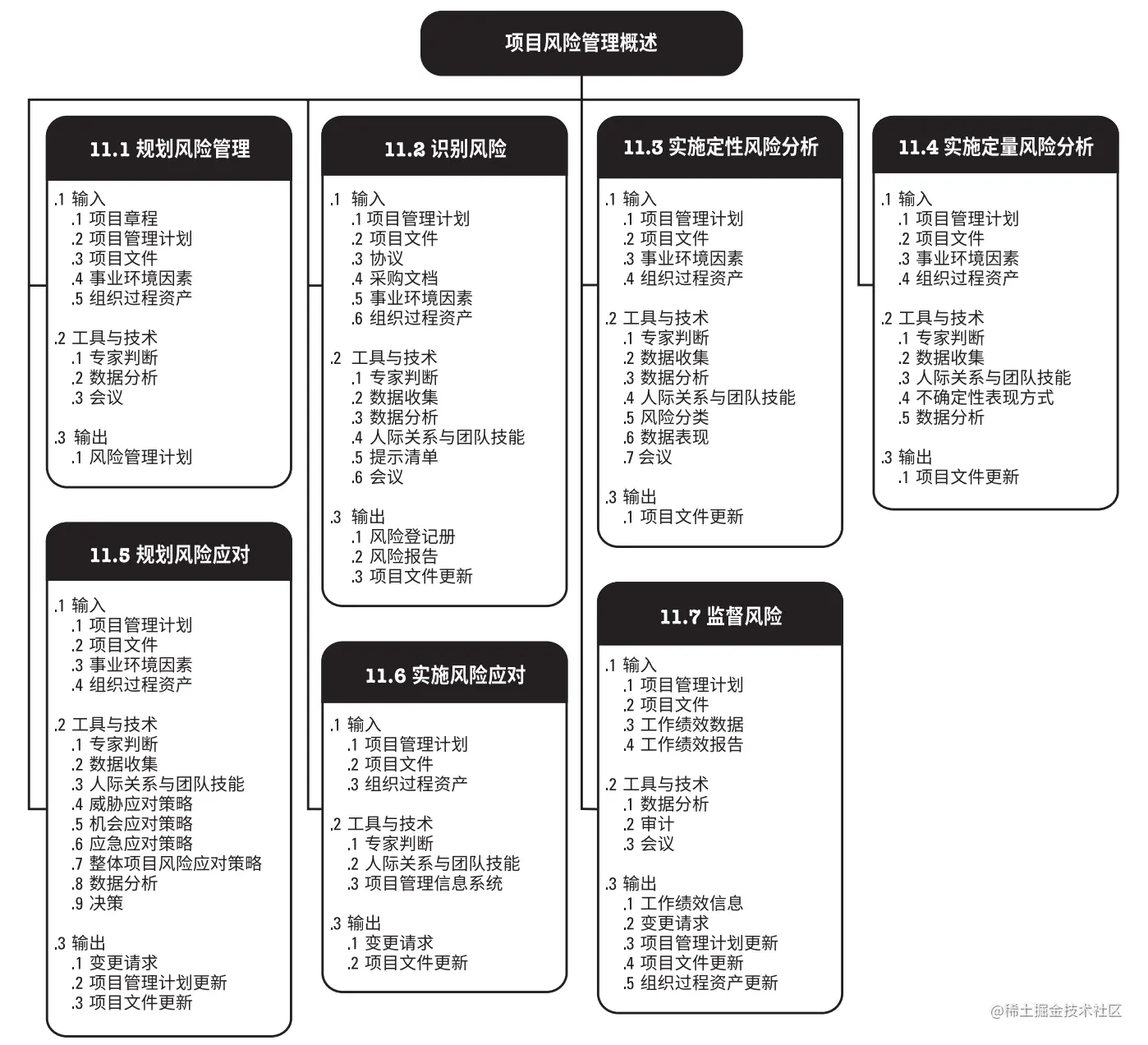 项目风险管理概述

11.1 规划风险管理

.1 输入
.1 项目章程
.2 项目管理计划
.3 项目文件
.4 事业环境因素
.5 组织过程资产

.2 工具与技术
.1 专家判断
.2 数据分析
.3 会议

.3 输出
.1 风险管理计划

11.5 规划风险应对

.1 输入
.1 项目管理计划
.2 项目文件
.3 事业环境因素
.4 组织过程资产

.2 工具与技术
.1 专家判断
.2 数据收集
.3 人际关系与团队技能
.4 威胁应对策略
.5 机会应对策略
.6 应急应对策略
.7 整体项目风险应对策略
.8 数据分析
.9 决策

.3 输出
.1 变更请求
.2 项目管理计划更新
.3 项目文件更新

11.2 识别风险

.1 输入
.1 项目管理计划
.2 项目文件
.3 协议
.4 采购文档
.5 事业环境因素
.6 组织过程资产

.2 工具与技术
.1 专家判断
.2 数据收集
.3 数据分析
.4 人际关系与团队技能
.5 提示清单
.6 会议

.3 输出
.1 风险登记册
.2 风险报告
.3 项目文件更新

11.6 实施风险应对

.1 输入
.1 项目管理计划
.2 项目文件
.3 组织过程资产

.2 工具与技术
.1 专家判断
.2 人际关系与团队技能
.3 项目管理信息系统

.3 输出
.1 变更请求
.2 项目文件更新

11.3 实施定性风险分析

.1 输入
.1 项目管理计划
.2 项目文件
.3 事业环境因素
.4 组织过程资产

.2 工具与技术
.1 专家判断
.2 数据收集
.3 数据分析
.4 人际关系与团队技能
.5 风险分类
.6 数据表现
.7 会议

.3 输出
.1 项目文件更新

11.7 监督风险

.1 输入
.1 项目管理计划
.2 项目文件
.3 工作绩效数据
.4 工作绩效报告

.2 工具与技术
.1 数据分析
.2 审计
.3 会议

.3 输出
.1 工作绩效信息
.2 变更请求
.3 项目管理计划更新
.4 项目文件更新
.5 组织过程资产更新

11.4 实施定量风险分析

.1 输入
.1 项目管理计划
.2 项目文件
.3 事业环境因素
.4 组织过程资产

.2 工具与技术
.1 专家判断
.2 数据收集
.3 人际关系与团队技能
.4 不确定性表现方式
.5 数据分析

.3 输出
.1 项目文件更新

@稀土掘金技术社区